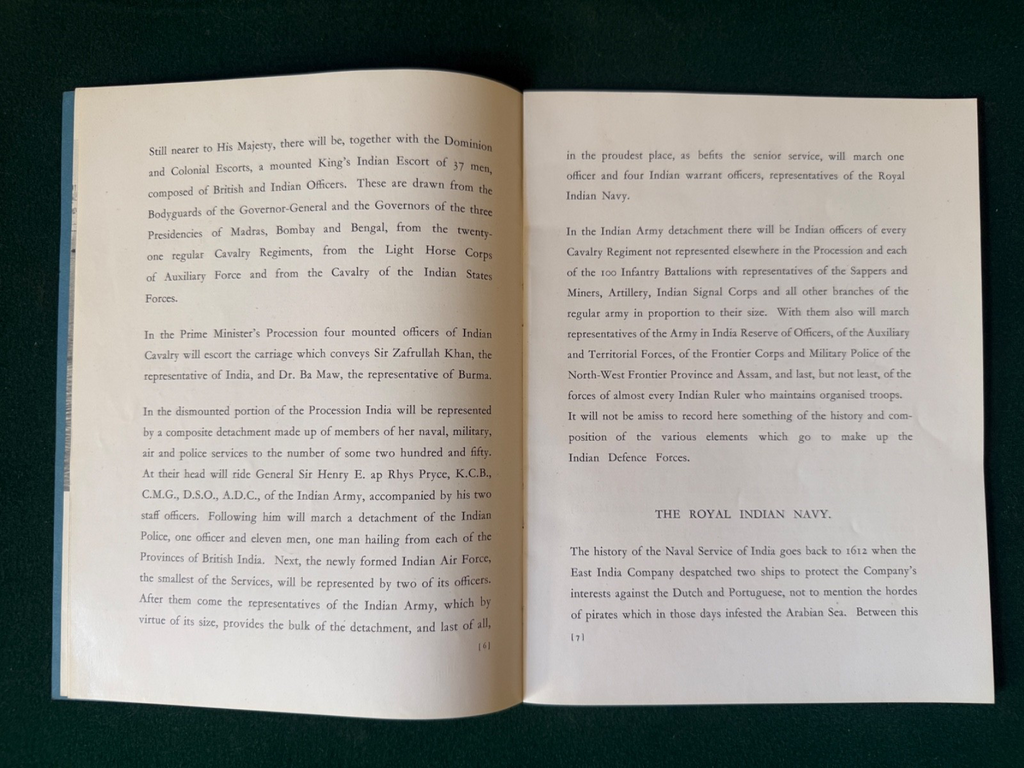 Still nearer to His Majesty, there will be, together with the Dominion and Colonial Escorts, a mounted King's Indian Escort of 37 men, composed of British and Indian Officers. These are drawn from the Bodyguards of the Governor-General and the Governors of the three Presidencies of Madras, Bombay and Bengal, from the twenty-one regular Cavalry Regiments, from the Light Horse Corps of Auxiliary Force and from the Cavalry of the Indian States Forces.

In the Prime Minister's Procession four mounted officers of Indian Cavalry will escort the carriage which conveys Sir Zafrullah Khan, the representative of India, and Dr. Ba Maw, the representative of Burma.

In the dismounted portion of the Procession India will be represented by a composite detachment made up of members of her naval, military, air and police services to the number of some two hundred and fifty. At their head will ride General Sir Henry E. ap Rhys Pryce, K.C.B., C.M.G., D.S.O., A.D.C., of the Indian Army, accompanied by his two staff officers. Following him will march a detachment of the Indian Police, one officer and eleven men, one man hailing from each of the Provinces of British India. Next, the newly formed Indian Air Force, the smallest of the Services, will be represented by two of its officers. After them come the representatives of the Indian Army, which by virtue of its size, provides the bulk of the detachment, and last of all,

[6]

in the proudest place, as befits the senior service, will march one officer and four Indian warrant officers, representatives of the Royal Indian Navy.

In the Indian Army detachment there will be Indian officers of every Cavalry Regiment not represented elsewhere in the Procession and each of the 100 Infantry Battalions with representatives of the Sappers and Miners, Artillery, Indian Signal Corps and all other branches of the regular army in proportion to their size. With them also will march representatives of the Army in India Reserve of Officers, of the Auxiliary and Territorial Forces, of the Frontier Corps and Military Police of the North-West Frontier Province and Assam, and last, but not least, of the forces of almost every Indian Ruler who maintains organised troops. It will not be amiss to record here something of the history and composition of the various elements which go to make up the Indian Defence Forces.

THE ROYAL INDIAN NAVY.

The history of the Naval Service of India goes back to 1612 when the East India Company despatched two ships to protect the Company's interests against the Dutch and Portuguese, not to mention the hordes of pirates which in those days infested the Arabian Sea. Between this

[7]